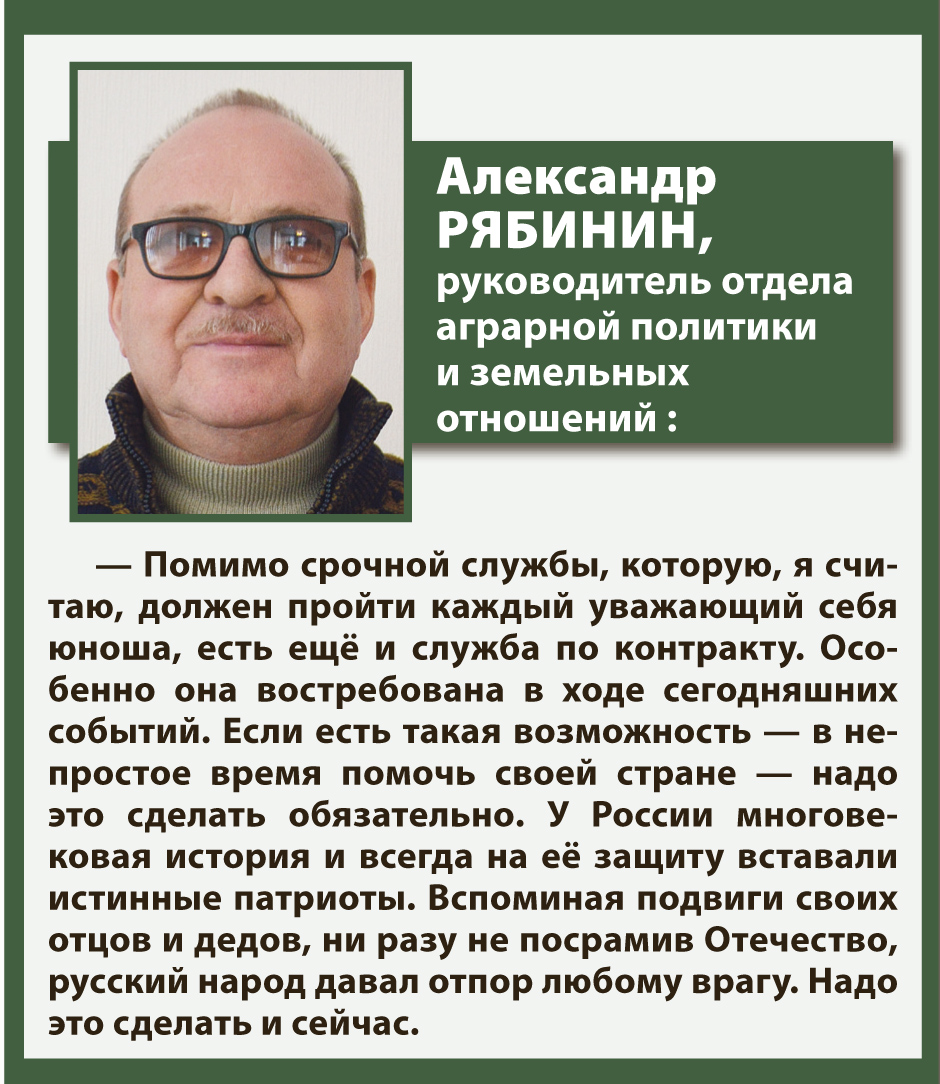 Александр РЯБИНИН, руководитель отдела аграрной политики и земельных отношений :

— Помимо срочной службы, которую, я считаю, должен пройти каждый уважающий себя юноша, есть ещё и служба по контракту. Особенно она востребована в ходе сегодняшних событий. Если есть такая возможность — в непростое время помочь своей стране — надо это сделать обязательно. У России многовековая история и всегда на её защиту вставали истинные патриоты. Вспоминая подвиги своих отцов и дедов, ни разу не посрамив Отечество, русский народ давал отпор любому врагу. Надо это сделать и сейчас.